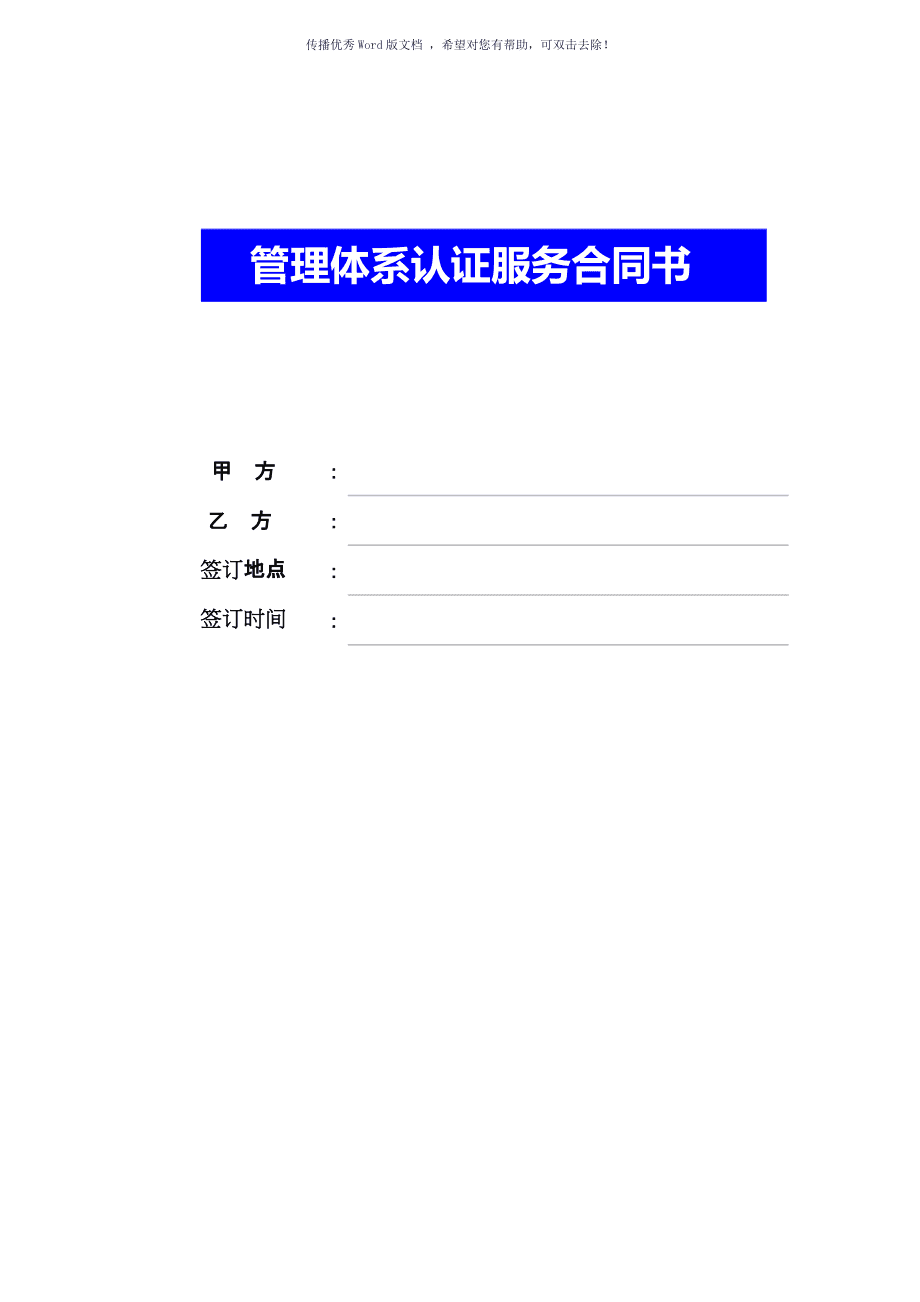 传播优秀Word版文档 ，希望对您有帮助，可双击去除！

管理体系认证服务合同书

甲　方　：

乙　方　：

签订地点　：

签订时间　：